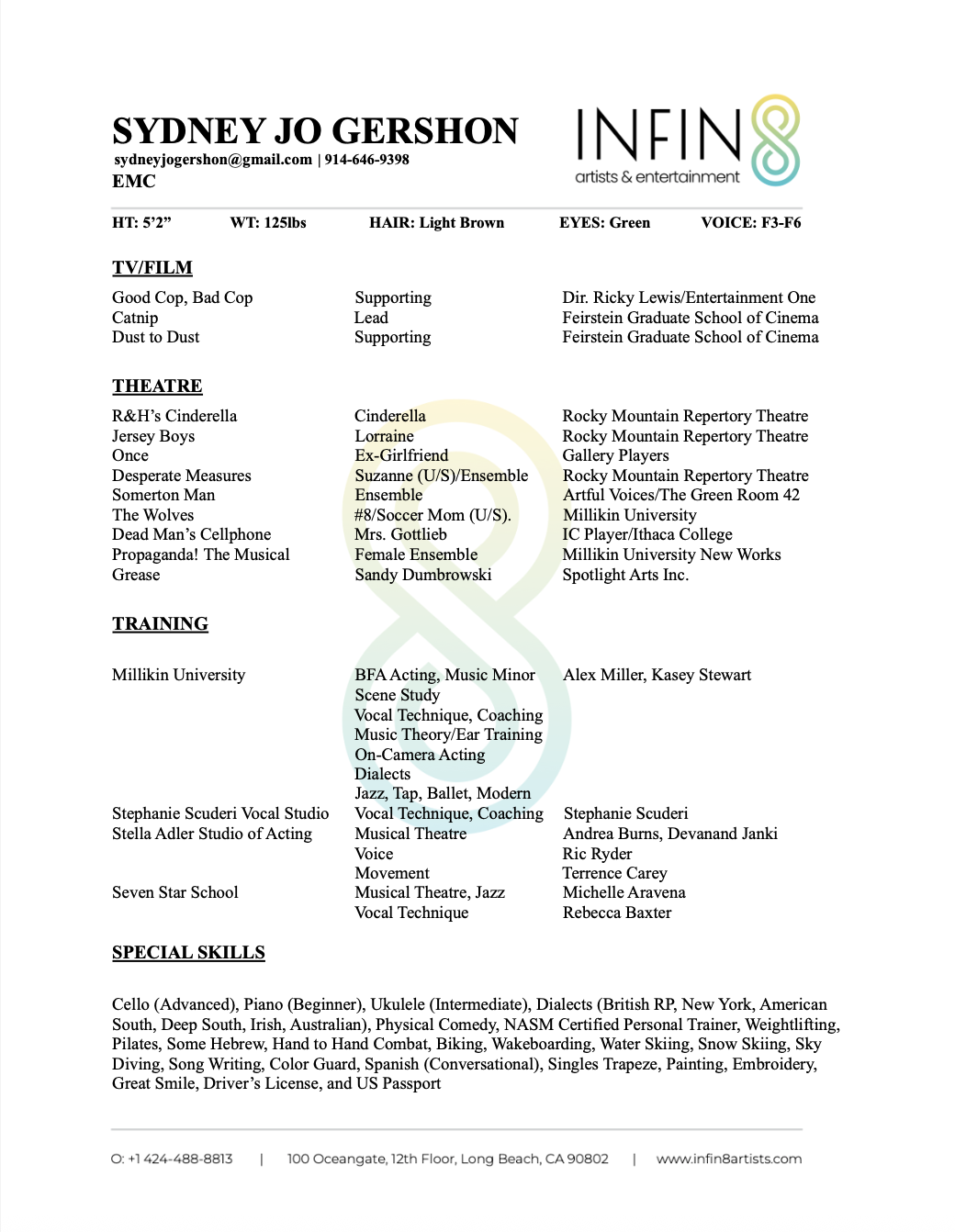 SYDNEY JO GERSHON
sydneyjogershon@gmail.com | 914-646-9398
EMC

INFIN8
artists & entertainment

HT: 5'2"   WT: 125lbs   HAIR: Light Brown   EYES: Green   VOICE: F3-F6

TV/FILM

| | | |
|---|---|---|
| Good Cop, Bad Cop | Supporting | Dir. Ricky Lewis/Entertainment One |
| Catnip | Lead | Feirstein Graduate School of Cinema |
| Dust to Dust | Supporting | Feirstein Graduate School of Cinema |

THEATRE

| | | |
|---|---|---|
| R&H's Cinderella | Cinderella | Rocky Mountain Repertory Theatre |
| Jersey Boys | Lorraine | Rocky Mountain Repertory Theatre |
| Once | Ex-Girlfriend | Gallery Players |
| Desperate Measures | Suzanne (U/S)/Ensemble | Rocky Mountain Repertory Theatre |
| Somerton Man | Ensemble | Artful Voices/The Green Room 42 |
| The Wolves | #8/Soccer Mom (U/S). | Millikin University |
| Dead Man's Cellphone | Mrs. Gottlieb | IC Player/Ithaca College |
| Propaganda! The Musical | Female Ensemble | Millikin University New Works |
| Grease | Sandy Dumbrowski | Spotlight Arts Inc. |

TRAINING

| | | |
|---|---|---|
| Millikin University | BFA Acting, Music Minor | Alex Miller, Kasey Stewart |
| | Scene Study | |
| | Vocal Technique, Coaching | |
| | Music Theory/Ear Training | |
| | On-Camera Acting | |
| | Dialects | |
| | Jazz, Tap, Ballet, Modern | |
| Stephanie Scuderi Vocal Studio | Vocal Technique, Coaching | Stephanie Scuderi |
| Stella Adler Studio of Acting | Musical Theatre | Andrea Burns, Devanand Janki |
| | Voice | Ric Ryder |
| | Movement | Terrence Carey |
| Seven Star School | Musical Theatre, Jazz | Michelle Aravena |
| | Vocal Technique | Rebecca Baxter |

SPECIAL SKILLS

Cello (Advanced), Piano (Beginner), Ukulele (Intermediate), Dialects (British RP, New York, American South, Deep South, Irish, Australian), Physical Comedy, NASM Certified Personal Trainer, Weightlifting, Pilates, Some Hebrew, Hand to Hand Combat, Biking, Wakeboarding, Water Skiing, Snow Skiing, Sky Diving, Song Writing, Color Guard, Spanish (Conversational), Singles Trapeze, Painting, Embroidery, Great Smile, Driver's License, and US Passport

O: +1 424-488-8813 | 100 Oceangate, 12th Floor, Long Beach, CA 90802 | www.infin8artists.com